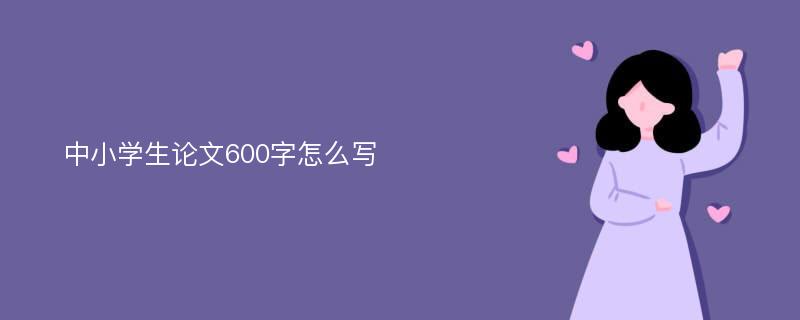 中小学生论文600字怎么写